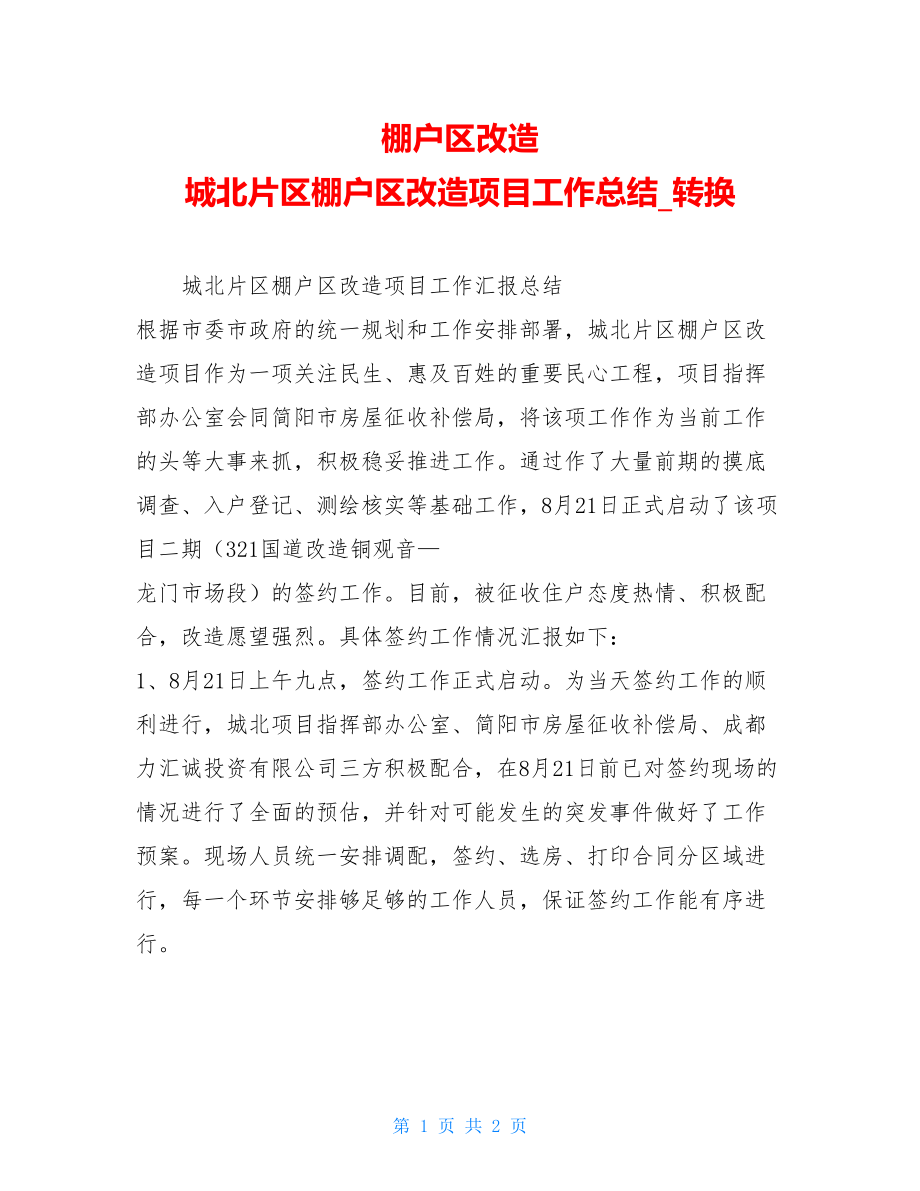 棚户区改造
城北片区棚户区改造项目工作总结_转换

城北片区棚户区改造项目工作汇报总结

根据市委市政府的统一规划和工作安排部署，城北片区棚户区改造项目作为一项关注民生、惠及百姓的重要民心工程，项目指挥部办公室会同简阳市房屋征收补偿局，将该项工作作为当前工作的头等大事来抓，积极稳妥推进工作。通过作了大量前期的摸底调查、入户登记、测绘核实等基础工作，8月21日正式启动了该项目二期（321国道改造铜观音—
龙门市场段）的签约工作。目前，被征收住户态度热情、积极配合，改造愿望强烈。具体签约工作情况汇报如下：

1、8月21日上午九点，签约工作正式启动。为当天签约工作的顺利进行，城北项目指挥部办公室、简阳市房屋征收补偿局、成都力汇诚投资有限公司三方积极配合，在8月21日前已对签约现场的情况进行了全面的预估，并针对可能发生的突发事件做好了工作预案。现场人员统一安排调配，签约、选房、打印合同分区域进行，每一个环节安排够足够的工作人员，保证签约工作能有序进行。

第 1 页 共 2 页